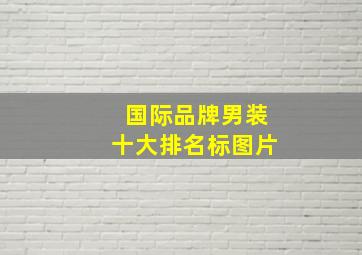 国际品牌男装
十大排名标图片